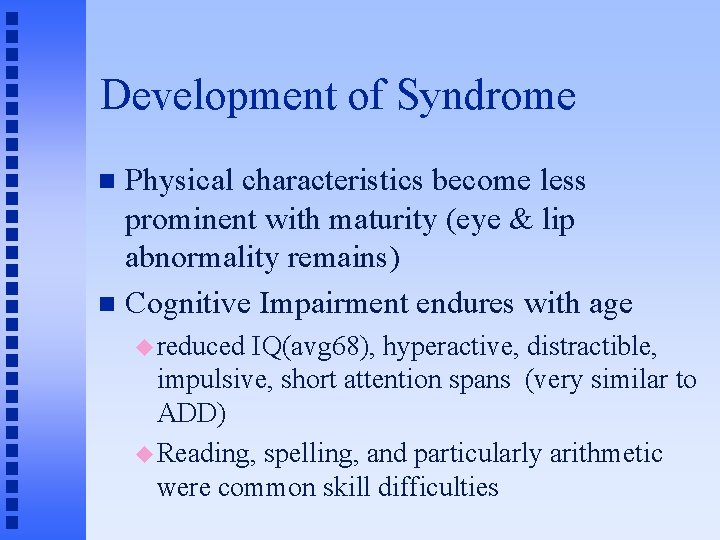 Development of Syndrome

Physical characteristics become less prominent with maturity (eye & lip abnormality remains)

Cognitive Impairment endures with age

reduced IQ(avg68), hyperactive, distractible, impulsive, short attention spans (very similar to ADD)

Reading, spelling, and particularly arithmetic were common skill difficulties